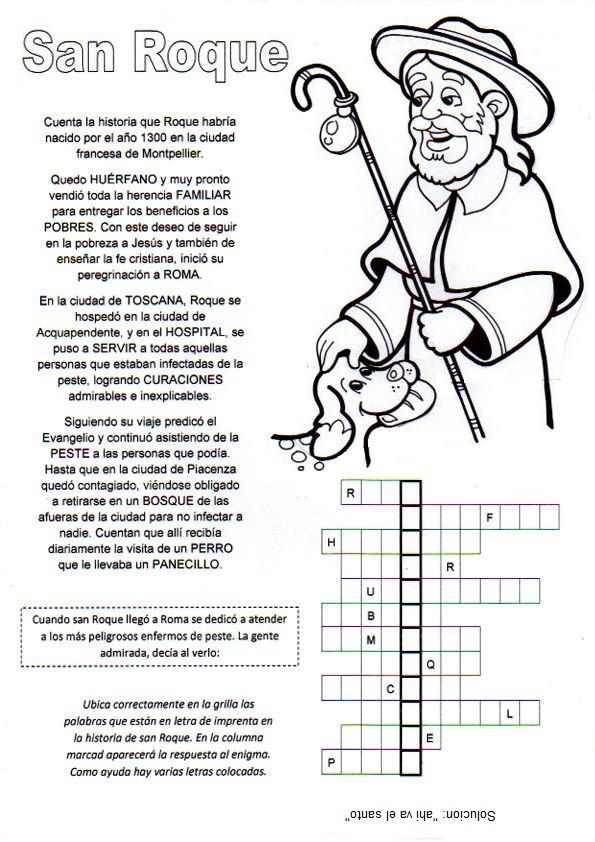 San Roque

Cuenta la historia que Roque habría nacido por el año 1300 en la ciudad francesa de Montpellier.

Quedo HUÉRFANO y muy pronto vendió toda la herencia FAMILIAR para entregar los beneficios a los POBRES. Con este deseo de seguir en la pobreza a Jesús y también de enseñar la fe cristiana, inició su peregrinación a ROMA.

En la ciudad de TOSCANA, Roque se hospedó en la ciudad de Acquapendente, y en el HOSPITAL, se puso a SERVIR a todas aquellas personas que estaban infectadas de la peste, logrando CURACIONES admirables e inexplicables.

Siguiendo su viaje predicó el Evangelio y continuó asistiendo de la PESTE a las personas que podía. Hasta que en la ciudad de Piacenza quedó contagiado, viéndose obligado a retirarse en un BOSQUE de las afueras de la ciudad para no infectar a nadie. Cuentan que allí recibía diariamente la visita de un PERRO que le llevaba un PANECILLO.

Cuando san Roque llegó a Roma se dedicó a atender a los más peligrosos enfermos de peste. La gente admirada, decía al verlo:

Ubica correctamente en la grilla las palabras que están en letra de imprenta en la historia de san Roque. En la columna marcad aparecerá la respuesta al enigma. Como ayuda hay varias letras colocadas.

R
F
H
R
U
B
M
Q
C
L
E
P

Solucion: "ahi va el santo"